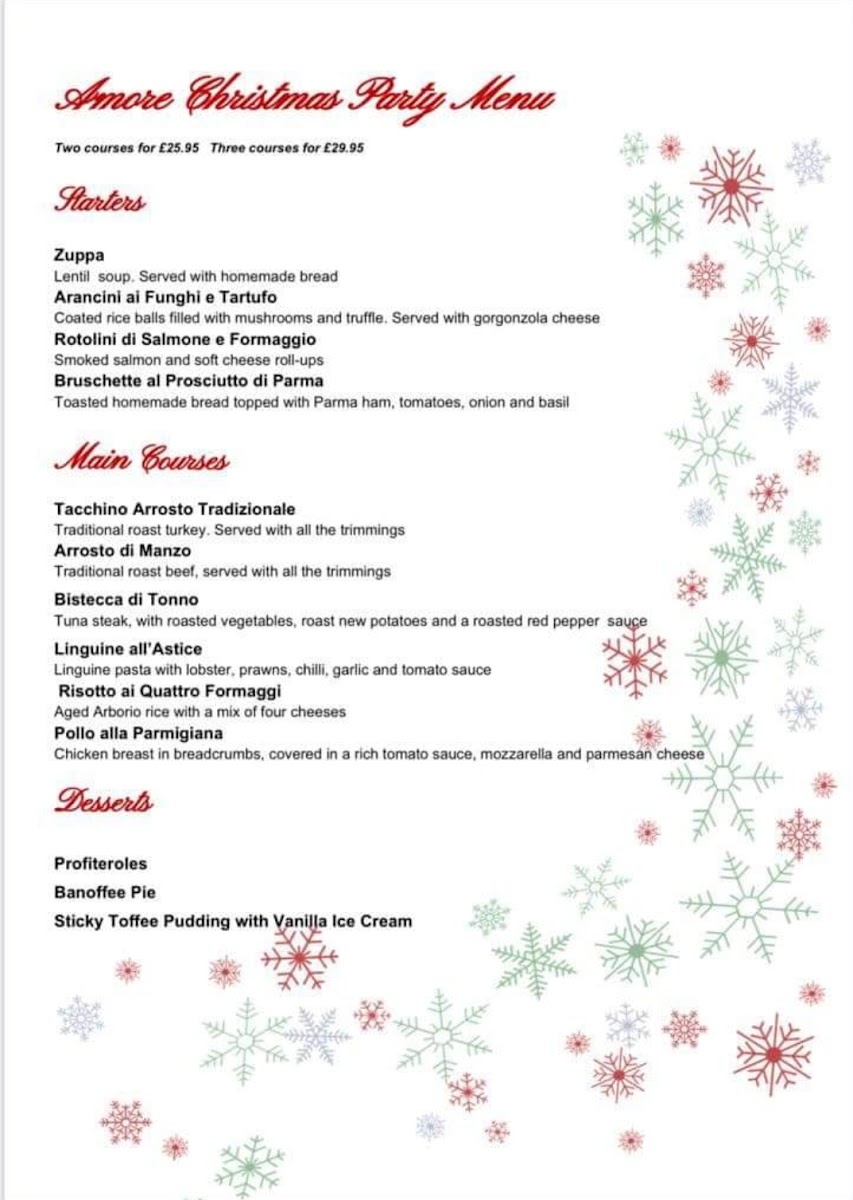 Amore Christmas Party Menu

Two courses for £25.95   Three courses for £29.95

Starters

Zuppa
Lentil soup. Served with homemade bread
Arancini ai Funghi e Tartufo
Coated rice balls filled with mushrooms and truffle. Served with gorgonzola cheese
Rotolini di Salmone e Formaggio
Smoked salmon and soft cheese roll-ups
Bruschette al Prosciutto di Parma
Toasted homemade bread topped with Parma ham, tomatoes, onion and basil

Main Courses

Tacchino Arrosto Tradizionale
Traditional roast turkey. Served with all the trimmings
Arrosto di Manzo
Traditional roast beef, served with all the trimmings
Bistecca di Tonno
Tuna steak, with roasted vegetables, roast new potatoes and a roasted red pepper sauce
Linguine all'Astice
Linguine pasta with lobster, prawns, chilli, garlic and tomato sauce
Risotto ai Quattro Formaggi
Aged Arborio rice with a mix of four cheeses
Pollo alla Parmigiana
Chicken breast in breadcrumbs, covered in a rich tomato sauce, mozzarella and parmesan cheese

Desserts

Profiteroles
Banoffee Pie
Sticky Toffee Pudding with Vanilla Ice Cream